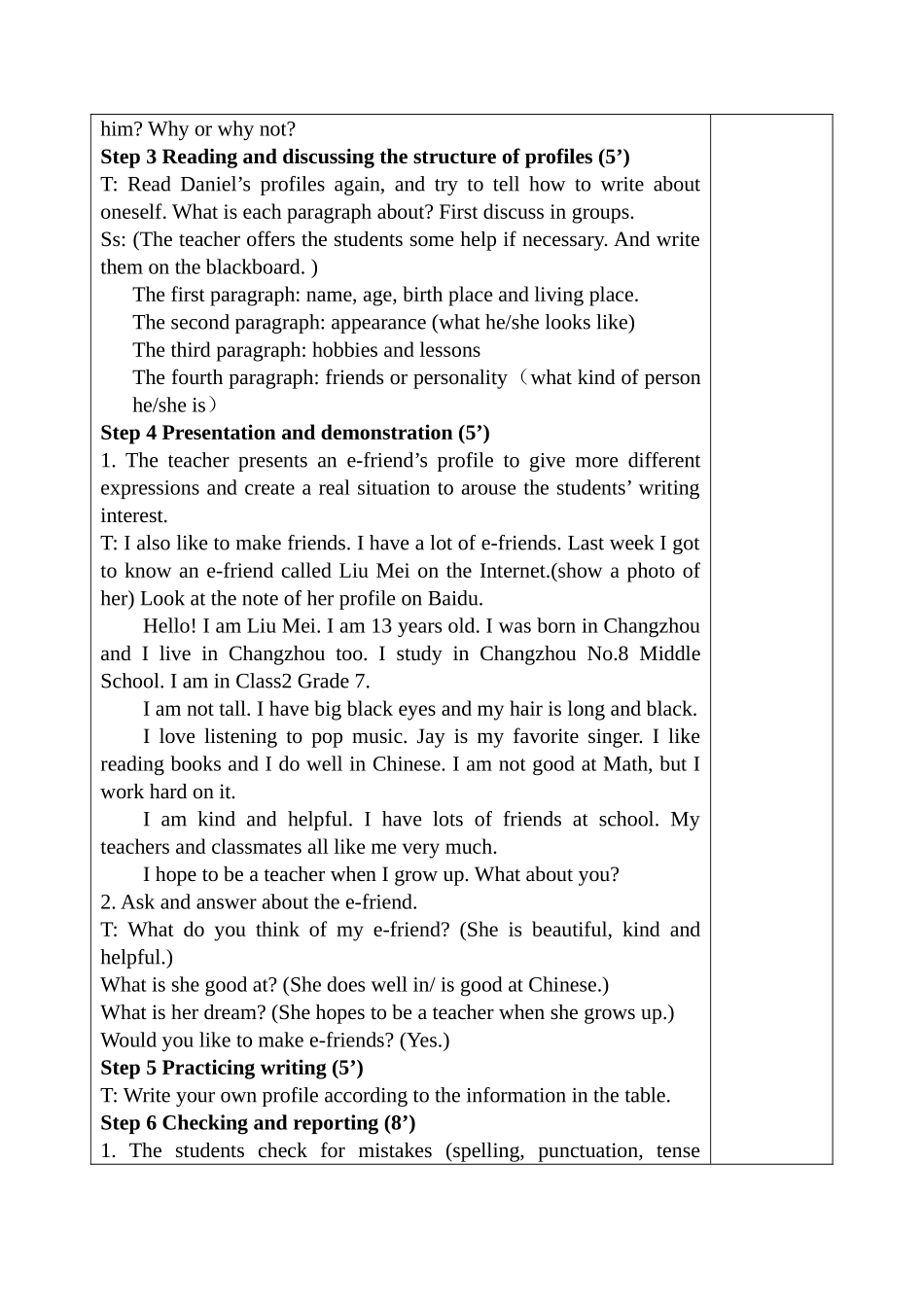 him? Why or why not?

Step 3 Reading and discussing the structure of profiles (5')

T: Read Daniel's profiles again, and try to tell how to write about oneself. What is each paragraph about? First discuss in groups.

Ss: (The teacher offers the students some help if necessary. And write them on the blackboard. )

The first paragraph: name, age, birth place and living place.

The second paragraph: appearance (what he/she looks like)

The third paragraph: hobbies and lessons

The fourth paragraph: friends or personality（what kind of person he/she is）

Step 4 Presentation and demonstration (5')

1. The teacher presents an e-friend's profile to give more different expressions and create a real situation to arouse the students' writing interest.

T: I also like to make friends. I have a lot of e-friends. Last week I got to know an e-friend called Liu Mei on the Internet.(show a photo of her) Look at the note of her profile on Baidu.

Hello! I am Liu Mei. I am 13 years old. I was born in Changzhou and I live in Changzhou too. I study in Changzhou No.8 Middle School. I am in Class2 Grade 7.

I am not tall. I have big black eyes and my hair is long and black.

I love listening to pop music. Jay is my favorite singer. I like reading books and I do well in Chinese. I am not good at Math, but I work hard on it.

I am kind and helpful. I have lots of friends at school. My teachers and classmates all like me very much.

I hope to be a teacher when I grow up. What about you?

2. Ask and answer about the e-friend.

T: What do you think of my e-friend? (She is beautiful, kind and helpful.)

What is she good at? (She does well in/ is good at Chinese.)

What is her dream? (She hopes to be a teacher when she grows up.)

Would you like to make e-friends? (Yes.)

Step 5 Practicing writing (5')

T: Write your own profile according to the information in the table.

Step 6 Checking and reporting (8')

1. The students check for mistakes (spelling, punctuation, tense